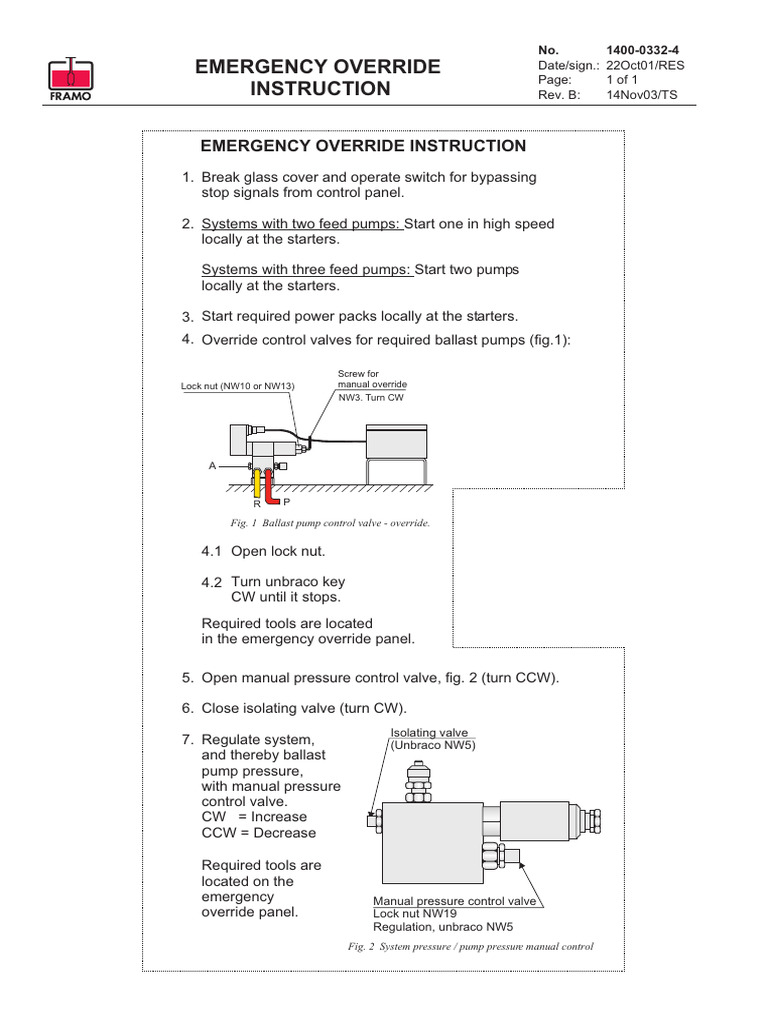 FRAMO

EMERGENCY OVERRIDE INSTRUCTION

No. 1400-0332-4
Date/sign.: 22Oct01/RES
Page: 1 of 1
Rev. B: 14Nov03/TS

EMERGENCY OVERRIDE INSTRUCTION

1. Break glass cover and operate switch for bypassing stop signals from control panel.

2. Systems with two feed pumps: Start one in high speed locally at the starters.

Systems with three feed pumps: Start two pumps locally at the starters.

3. Start required power packs locally at the starters.

4. Override control valves for required ballast pumps (fig.1):

Lock nut (NW10 or NW13)
Screw for manual override
NW3. Turn CW
A
R
P

Fig. 1 Ballast pump control valve - override.

4.1 Open lock nut.

4.2 Turn unbraco key CW until it stops.

Required tools are located in the emergency override panel.

5. Open manual pressure control valve, fig. 2 (turn CCW).

6. Close isolating valve (turn CW).

7. Regulate system, and thereby ballast pump pressure, with manual pressure control valve.
CW = Increase
CCW = Decrease

Required tools are located on the emergency override panel.

Isolating valve
(Unbraco NW5)

Manual pressure control valve
Lock nut NW19
Regulation, unbraco NW5

Fig. 2 System pressure / pump pressure manual control